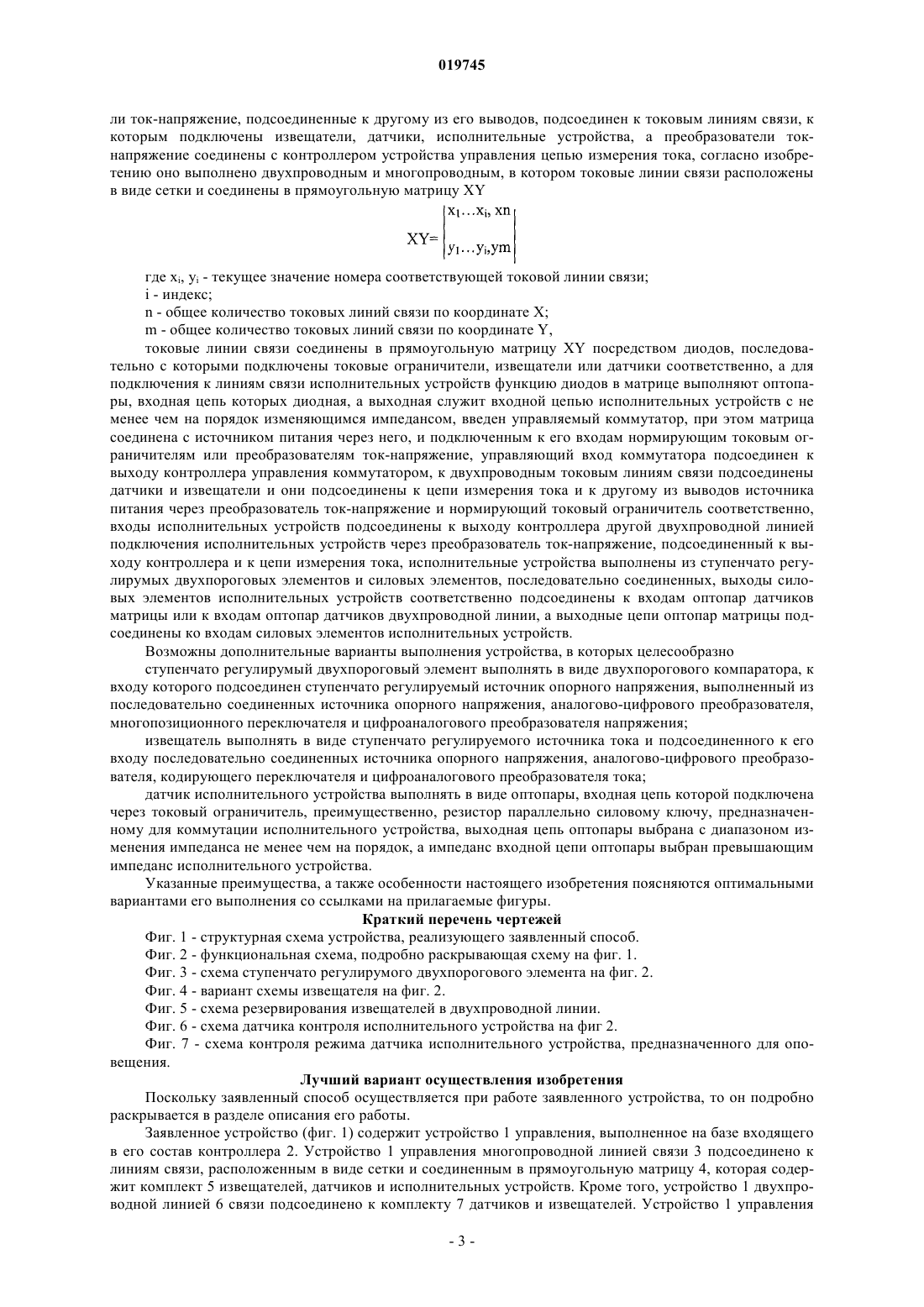 019745

ли ток-напряжение, подсоединенные к другому из его выводов, подсоединен к токовым линиям связи, к которым подключены извещатели, датчики, исполнительные устройства, а преобразователи ток-напряжение соединены с контроллером устройства управления цепью измерения тока, согласно изобретению оно выполнено двухпроводным и многопроводным, в котором токовые линии связи расположены в виде сетки и соединены в прямоугольную матрицу XY

$XY=\begin{vmatrix} x_1 \ldots x_i, xn \\ y_1 \ldots y_i, ym \end{vmatrix}$

где $x_i$, $y_i$ - текущее значение номера соответствующей токовой линии связи;

i - индекс;

n - общее количество токовых линий связи по координате X;

m - общее количество токовых линий связи по координате Y,

токовые линии связи соединены в прямоугольную матрицу XY посредством диодов, последовательно с которыми подключены токовые ограничители, извещатели или датчики соответственно, а для подключения к линиям связи исполнительных устройств функцию диодов в матрице выполняют оптопары, входная цепь которых диодная, а выходная служит входной цепью исполнительных устройств с не менее чем на порядок изменяющимся импедансом, введен управляемый коммутатор, при этом матрица соединена с источником питания через него, и подключенным к его входам нормирующим токовым ограничителям или преобразователям ток-напряжение, управляющий вход коммутатора подсоединен к выходу контроллера управления коммутатором, к двухпроводным токовым линиям связи подсоединены датчики и извещатели и они подсоединены к цепи измерения тока и к другому из выводов источника питания через преобразователь ток-напряжение и нормирующий токовый ограничитель соответственно, входы исполнительных устройств подсоединены к выходу контроллера другой двухпроводной линией подключения исполнительных устройств через преобразователь ток-напряжение, подсоединенный к выходу контроллера и к цепи измерения тока, исполнительные устройства выполнены из ступенчато регулирумых двухпороговых элементов и силовых элементов, последовательно соединенных, выходы силовых элементов исполнительных устройств соответственно подсоединены к входам оптопар датчиков матрицы или к входам оптопар датчиков двухпроводной линии, а выходные цепи оптопар матрицы подсоединены ко входам силовых элементов исполнительных устройств.

Возможны дополнительные варианты выполнения устройства, в которых целесообразно

ступенчато регулирумый двухпороговый элемент выполнять в виде двухпорогового компаратора, к входу которого подсоединен ступенчато регулируемый источник опорного напряжения, выполненный из последовательно соединенных источника опорного напряжения, аналогово-цифрового преобразователя, многопозиционного переключателя и цифроаналогового преобразователя напряжения;

извещатель выполнять в виде ступенчато регулируемого источника тока и подсоединенного к его входу последовательно соединенных источника опорного напряжения, аналогово-цифрового преобразователя, кодирующего переключателя и цифроаналогового преобразователя тока;

датчик исполнительного устройства выполнять в виде оптопары, входная цепь которой подключена через токовый ограничитель, преимущественно, резистор параллельно силовому ключу, предназначенному для коммутации исполнительного устройства, выходная цепь оптопары выбрана с диапазоном изменения импеданса не менее чем на порядок, а импеданс входной цепи оптопары выбран превышающим импеданс исполнительного устройства.

Указанные преимущества, а также особенности настоящего изобретения поясняются оптимальными вариантами его выполнения со ссылками на прилагаемые фигуры.

Краткий перечень чертежей

Фиг. 1 - структурная схема устройства, реализующего заявленный способ.

Фиг. 2 - функциональная схема, подробно раскрывающая схему на фиг. 1.

Фиг. 3 - схема ступенчато регулирумого двухпорогового элемента на фиг. 2.

Фиг. 4 - вариант схемы извещателя на фиг. 2.

Фиг. 5 - схема резервирования извещателей в двухпроводной линии.

Фиг. 6 - схема датчика контроля исполнительного устройства на фиг 2.

Фиг. 7 - схема контроля режима датчика исполнительного устройства, предназначенного для оповещения.

Лучший вариант осуществления изобретения

Поскольку заявленный способ осуществляется при работе заявленного устройства, то он подробно раскрывается в разделе описания его работы.

Заявленное устройство (фиг. 1) содержит устройство 1 управления, выполненное на базе входящего в его состав контроллера 2. Устройство 1 управления многопроводной линией связи 3 подсоединено к линиям связи, расположенным в виде сетки и соединенным в прямоугольную матрицу 4, которая содержит комплект 5 извещателей, датчиков и исполнительных устройств. Кроме того, устройство 1 двухпроводной линией 6 связи подсоединено к комплекту 7 датчиков и извещателей. Устройство 1 управления

- 3 -